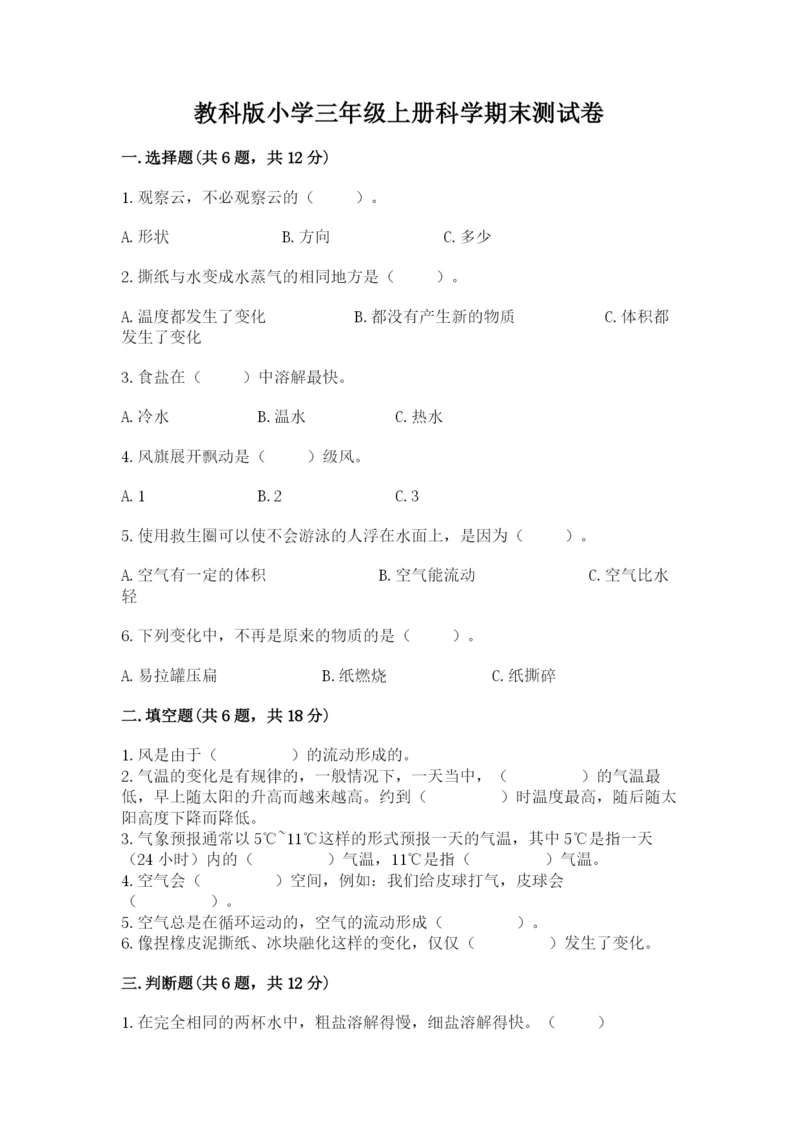 教科版小学三年级上册科学期末测试卷

一.选择题(共6题，共12分)

1.观察云，不必观察云的（　　）。

A.形状　　B.方向　　C.多少

2.撕纸与水变成水蒸气的相同地方是（　　）。

A.温度都发生了变化　　B.都没有产生新的物质　　C.体积都发生了变化

3.食盐在（　　）中溶解最快。

A.冷水　　B.温水　　C.热水

4.风旗展开飘动是（　　）级风。

A.1　　B.2　　C.3

5.使用救生圈可以使不会游泳的人浮在水面上，是因为（　　）。

A.空气有一定的体积　　B.空气能流动　　C.空气比水轻

6.下列变化中，不再是原来的物质的是（　　）。

A.易拉罐压扁　　B.纸燃烧　　C.纸撕碎

二.填空题(共6题，共18分)

1.风是由于（　　　）的流动形成的。
2.气温的变化是有规律的，一般情况下，一天当中，（　　　）的气温最低，早上随太阳的升高而越来越高。约到（　　　）时温度最高，随后随太阳高度下降而降低。
3.气象预报通常以5℃~11℃这样的形式预报一天的气温，其中5℃是指一天（24小时）内的（　　　）气温，11℃是指（　　　）气温。
4.空气会（　　　）空间，例如：我们给皮球打气，皮球会（　　　）。
5.空气总是在循环运动的，空气的流动形成（　　　）。
6.像捏橡皮泥撕纸、冰块融化这样的变化，仅仅（　　　）发生了变化。

三.判断题(共6题，共12分)

1.在完全相同的两杯水中，粗盐溶解得慢，细盐溶解得快。（　　）